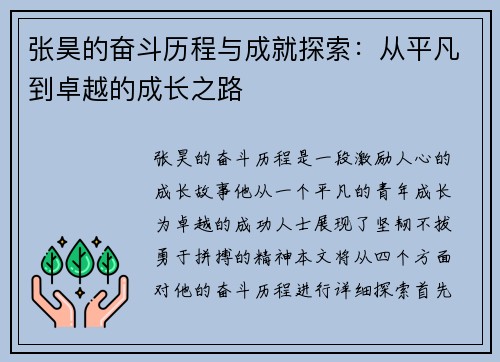 张昊的奋斗历程与成就探索：从平凡到卓越的成长之路

张昊的奋斗历程是一段激励人心的成长故事他从一个平凡的青年成长为卓越的成功人士展现了坚韧不拔勇于拼搏的精神本文将从四个方面对他的奋斗历程进行详细探索首先